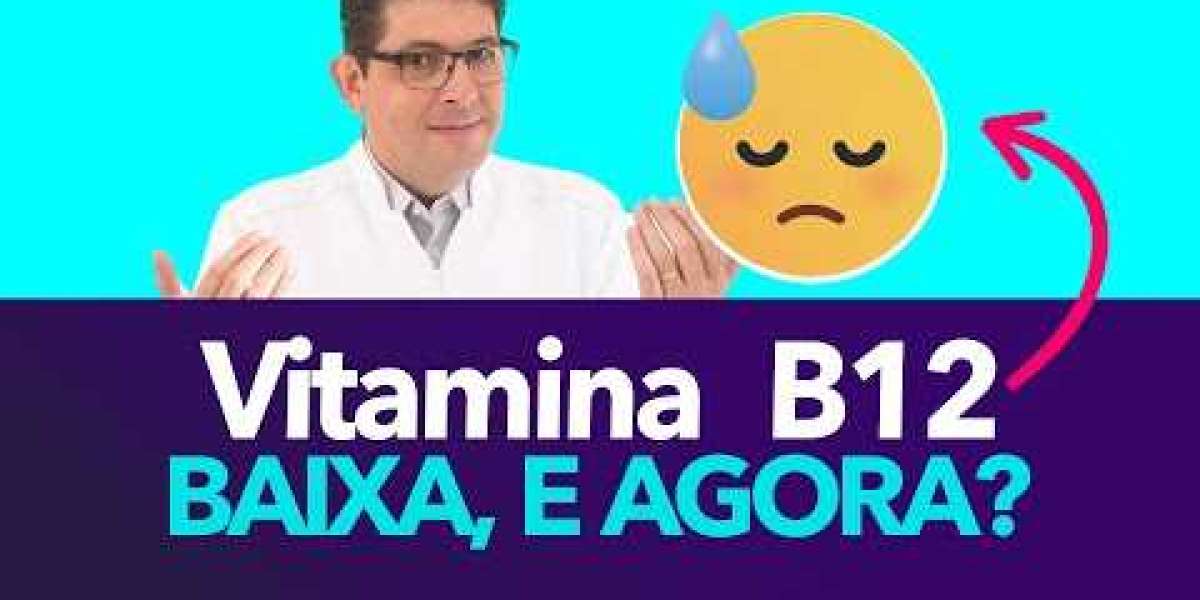 Vitamina B12
BAIXA, E AGORA?